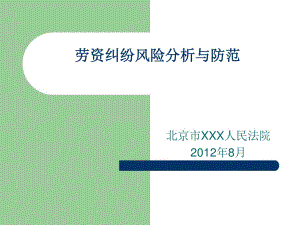 劳资纠纷风险分析与防范

北京市XXX人民法院
2012年8月